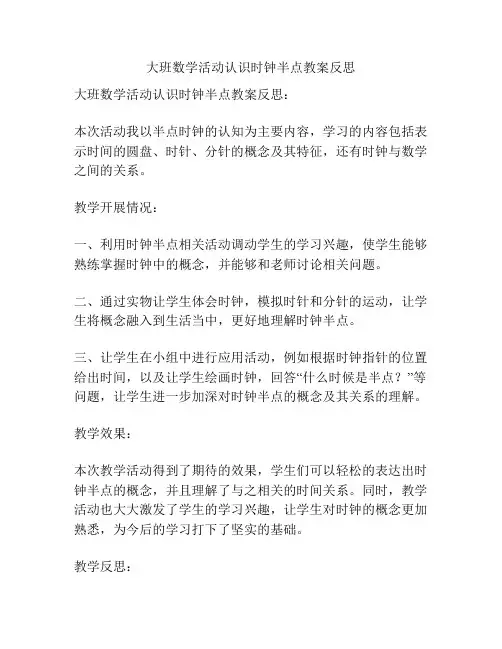 大班数学活动认识时钟半点教案反思

大班数学活动认识时钟半点教案反思：

本次活动我以半点时钟的认知为主要内容，学习的内容包括表示时间的圆盘、时针、分针的概念及其特征，还有时钟与数学之间的关系。

教学开展情况：

一、利用时钟半点相关活动调动学生的学习兴趣，使学生能够熟练掌握时钟中的概念，并能够和老师讨论相关问题。

二、通过实物让学生体会时钟，模拟时针和分针的运动，让学生将概念融入到生活当中，更好地理解时钟半点。

三、让学生在小组中进行应用活动，例如根据时钟指针的位置给出时间，以及让学生绘画时钟，回答“什么时候是半点？”等问题，让学生进一步加深对时钟半点的概念及其关系的理解。

教学效果：

本次教学活动得到了期待的效果，学生们可以轻松的表达出时钟半点的概念，并且理解了与之相关的时间关系。同时，教学活动也大大激发了学生的学习兴趣，让学生对时钟的概念更加熟悉，为今后的学习打下了坚实的基础。

教学反思：